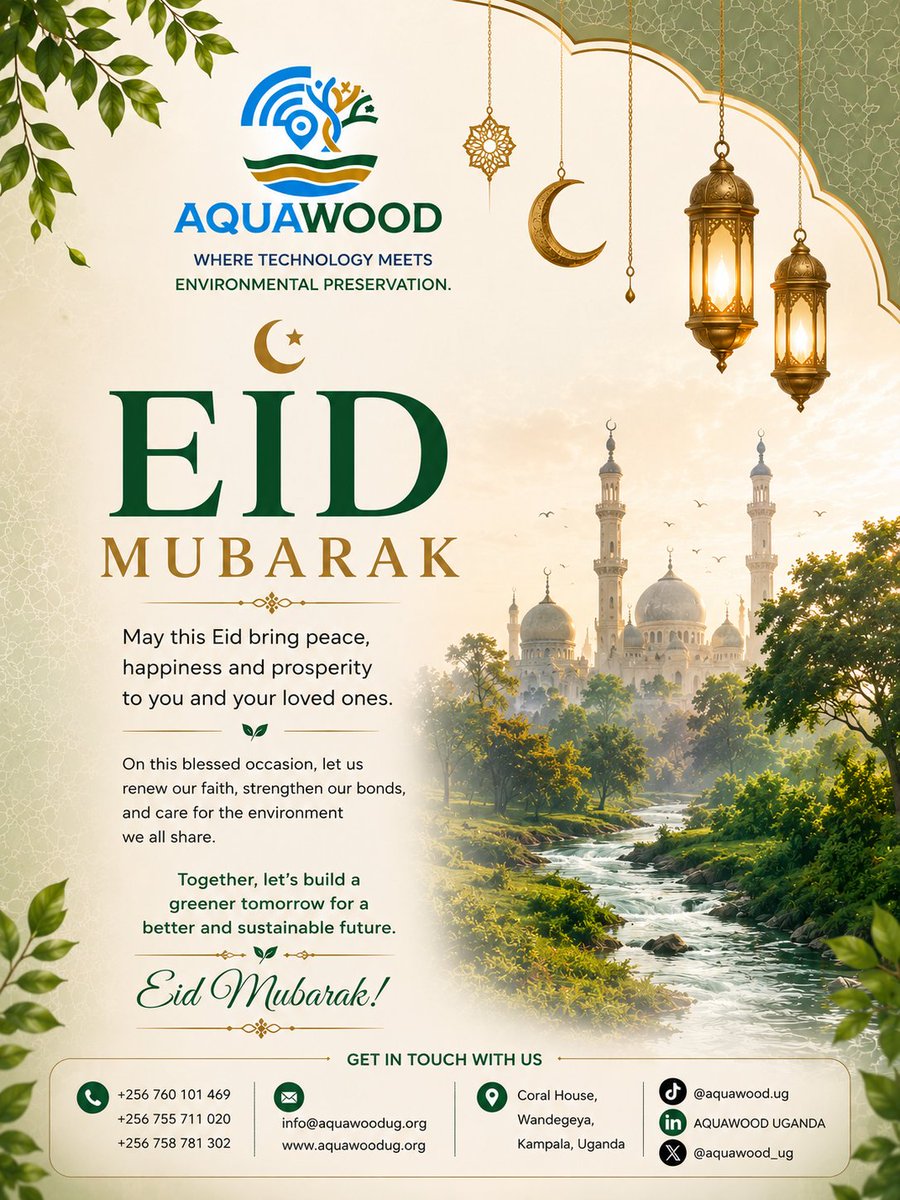 AQUAWOOD
WHERE TECHNOLOGY MEETS ENVIRONMENTAL PRESERVATION.

EID
MUBARAK

May this Eid bring peace, happiness and prosperity to you and your loved ones.

On this blessed occasion, let us renew our faith, strengthen our bonds, and care for the environment we all share.

Together, let's build a greener tomorrow for a better and sustainable future.

Eid Mubarak!

GET IN TOUCH WITH US

+256 760 101 469
+256 755 711 020
+256 758 781 302

info@aquawoodug.org
www.aquawoodug.org

Coral House, Wandegeya, Kampala, Uganda

@aquawood.ug
AQUAWOOD UGANDA
@aquawood_ug